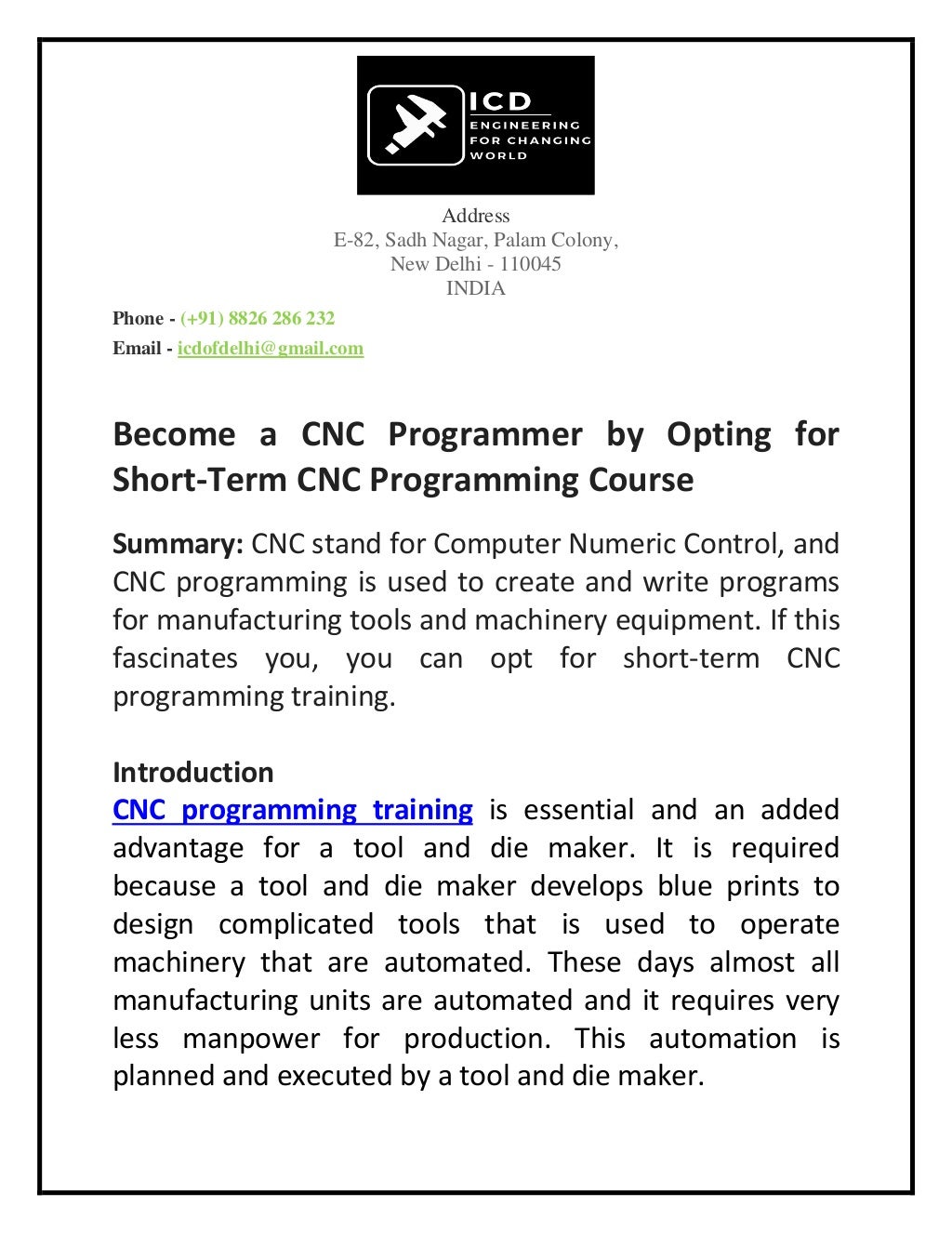 ICD
ENGINEERING
FOR CHANGING
WORLD

Address
E-82, Sadh Nagar, Palam Colony,
New Delhi - 110045
INDIA

Phone - (+91) 8826 286 232
Email - icdofdelhi@gmail.com

Become a CNC Programmer by Opting for Short-Term CNC Programming Course

Summary: CNC stand for Computer Numeric Control, and CNC programming is used to create and write programs for manufacturing tools and machinery equipment. If this fascinates you, you can opt for short-term CNC programming training.

Introduction
CNC programming training is essential and an added advantage for a tool and die maker. It is required because a tool and die maker develops blue prints to design complicated tools that is used to operate machinery that are automated. These days almost all manufacturing units are automated and it requires very less manpower for production. This automation is planned and executed by a tool and die maker.